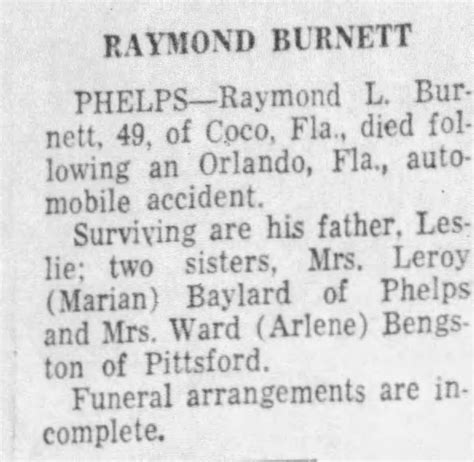 RAYMOND BURNETT

PHELPS—Raymond L. Burnett, 49, of Coco, Fla., died following an Orlando, Fla., automobile accident.

Surviving are his father, Leslie; two sisters, Mrs. Leroy (Marian) Baylard of Phelps and Mrs. Ward (Arlene) Bengston of Pittsford.

Funeral arrangements are incomplete.